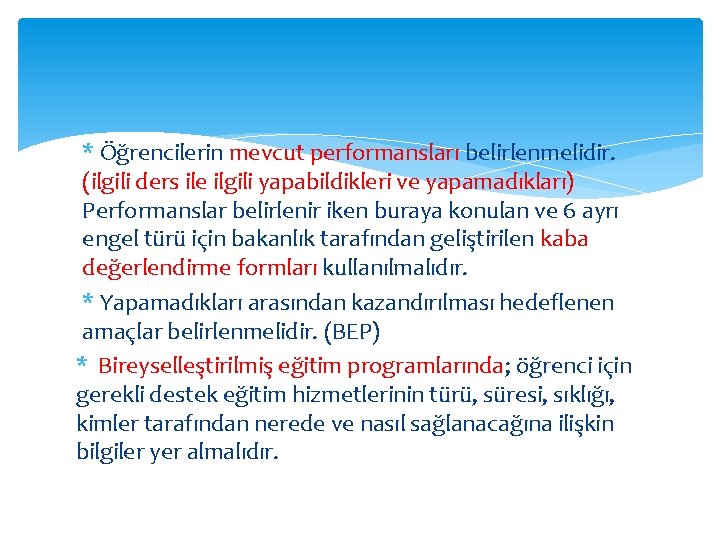 * Öğrencilerin mevcut performansları belirlenmelidir. (ilgili ders ile ilgili yapabildikleri ve yapamadıkları) Performanslar belirlenir iken buraya konulan ve 6 ayrı engel türü için bakanlık tarafından geliştirilen kaba değerlendirme formları kullanılmalıdır.

* Yapamadıkları arasından kazandırılması hedeflenen amaçlar belirlenmelidir. (BEP)

* Bireyselleştirilmiş eğitim programlarında; öğrenci için gerekli destek eğitim hizmetlerinin türü, süresi, sıklığı, kimler tarafından nerede ve nasıl sağlanacağına ilişkin bilgiler yer almalıdır.